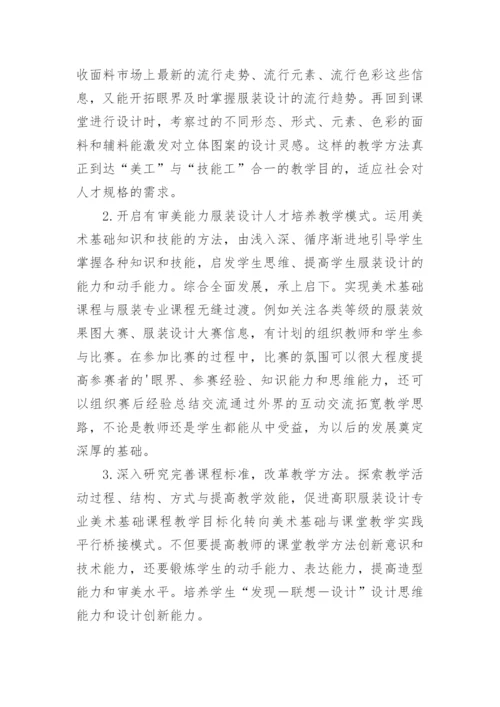 收面料市场上最新的流行走势、流行元素、流行色彩这些信息，又能开拓眼界及时掌握服装设计的流行趋势。再回到课堂进行设计时，考察过的不同形态、形式、元素、色彩的面料和辅料能激发对立体图案的设计灵感。这样的教学方法真正到达“美工”与“技能工”合一的教学目的，适应社会对人才规格的需求。

2.开启有审美能力服装设计人才培养教学模式。运用美术基础知识和技能的方法，由浅入深、循序渐进地引导学生掌握各种知识和技能，启发学生思维、提高学生服装设计的能力和动手能力。综合全面发展，承上启下。实现美术基础课程与服装专业课程无缝过渡。例如关注各类等级的服装效果图大赛、服装设计大赛信息，有计划的组织教师和学生参与比赛。在参加比赛的过程中，比赛的氛围可以很大程度提高参赛者的'眼界、参赛经验、知识能力和思维能力，还可以组织赛后经验总结交流通过外界的互动交流拓宽教学思路，不论是教师还是学生都能从中受益，为以后的发展奠定深厚的基础。

3.深入研究完善课程标准，改革教学方法。探索教学活动过程、结构、方式与提高教学效能，促进高职服装设计专业美术基础课程教学目标化转向美术基础与课堂教学实践平行桥接模式。不但要提高教师的课堂教学方法创新意识和技术能力，还要锻炼学生的动手能力、表达能力，提高造型能力和审美水平。培养学生“发现—联想—设计”设计思维能力和设计创新能力。